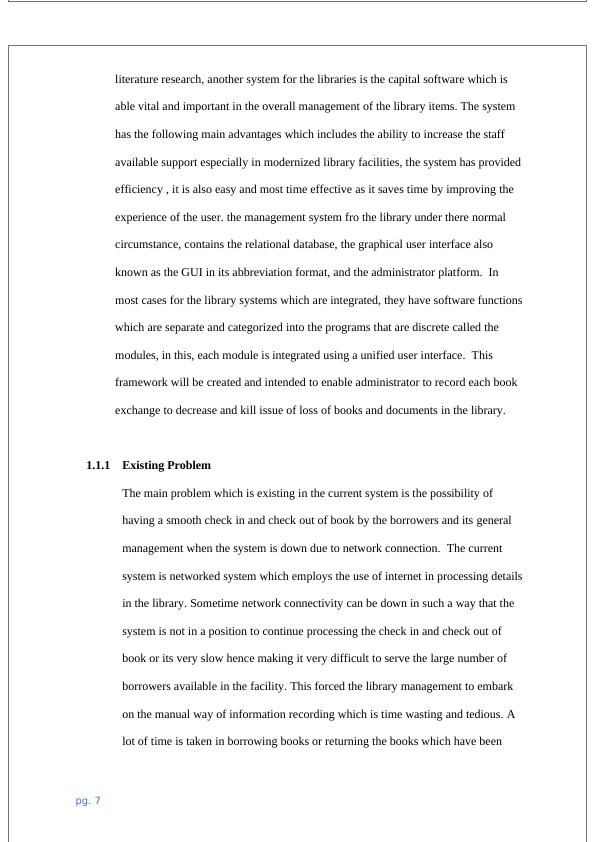 literature research, another system for the libraries is the capital software which is able vital and important in the overall management of the library items. The system has the following main advantages which includes the ability to increase the staff available support especially in modernized library facilities, the system has provided efficiency , it is also easy and most time effective as it saves time by improving the experience of the user. the management system fro the library under there normal circumstance, contains the relational database, the graphical user interface also known as the GUI in its abbreviation format, and the administrator platform. In most cases for the library systems which are integrated, they have software functions which are separate and categorized into the programs that are discrete called the modules, in this, each module is integrated using a unified user interface. This framework will be created and intended to enable administrator to record each book exchange to decrease and kill issue of loss of books and documents in the library.

1.1.1 Existing Problem

The main problem which is existing in the current system is the possibility of having a smooth check in and check out of book by the borrowers and its general management when the system is down due to network connection. The current system is networked system which employs the use of internet in processing details in the library. Sometime network connectivity can be down in such a way that the system is not in a position to continue processing the check in and check out of book or its very slow hence making it very difficult to serve the large number of borrowers available in the facility. This forced the library management to embark on the manual way of information recording which is time wasting and tedious. A lot of time is taken in borrowing books or returning the books which have been

pg. 7